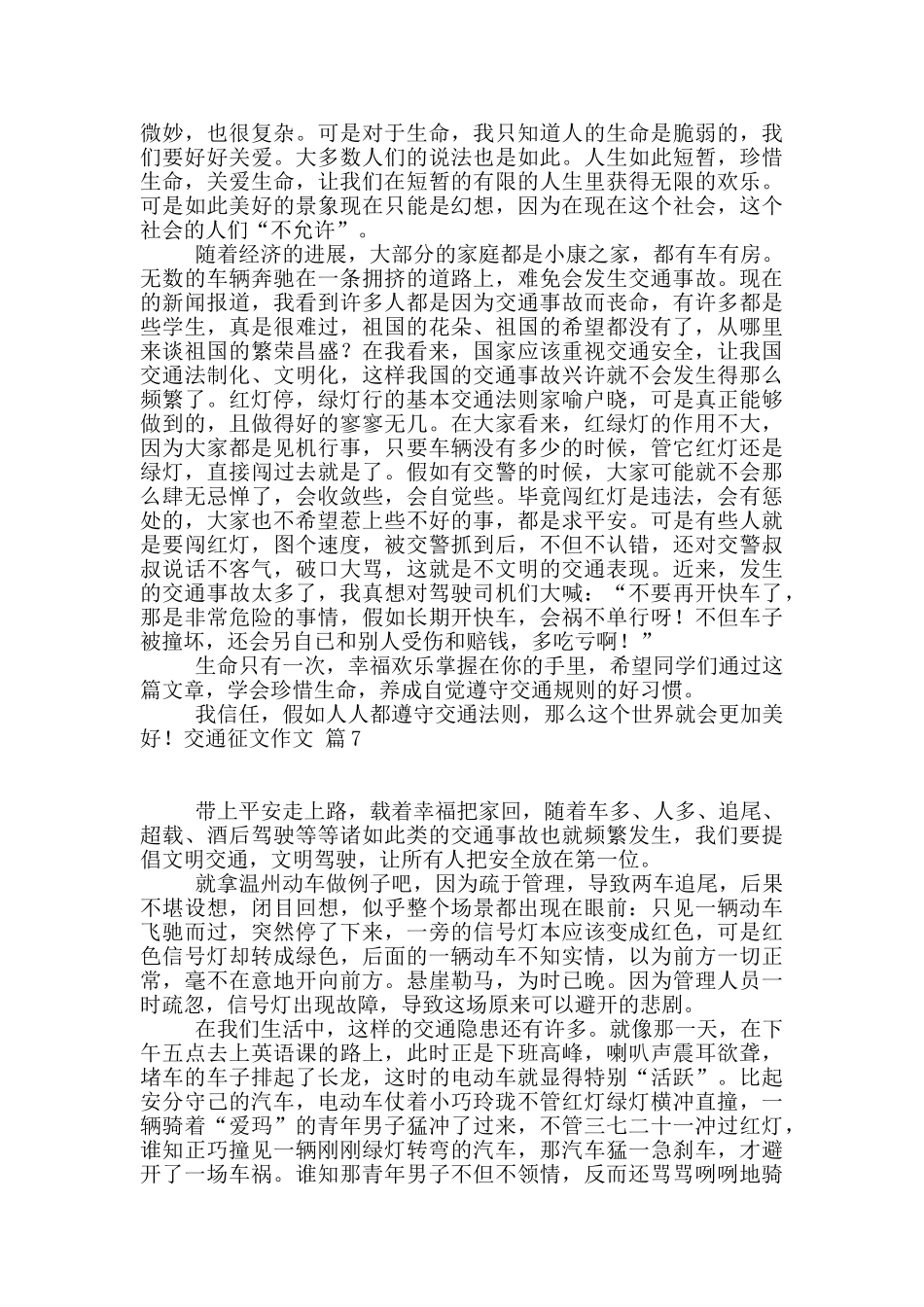 微妙，也很复杂。可是对于生命，我只知道人的生命是脆弱的，我们要好好关爱。大多数人们的说法也是如此。人生如此短暂，珍惜生命，关爱生命，让我们在短暂的有限的人生里获得无限的欢乐。可是如此美好的景象现在只能是幻想，因为在现在这个社会，这个社会的人们“不允许”。

随着经济的进展，大部分的家庭都是小康之家，都有车有房。无数的车辆奔驰在一条拥挤的道路上，难免会发生交通事故。现在的新闻报道，我看到许多人都是因为交通事故而丧命，有许多都是些学生，真是很难过，祖国的花朵、祖国的希望都没有了，从哪里来谈祖国的繁荣昌盛？在我看来，国家应该重视交通安全，让我国交通法制化、文明化，这样我国的交通事故兴许就不会发生得那么频繁了。红灯停，绿灯行的基本交通法则家喻户晓，可是真正能够做到的，且做得好的寥寥无几。在大家看来，红绿灯的作用不大，因为大家都是见机行事，只要车辆没有多少的时候，管它红灯还是绿灯，直接闯过去就是了。假如有交警的时候，大家可能就不会那么肆无忌惮了，会收敛些，会自觉些。毕竟闯红灯是违法，会有惩处的，大家也不希望惹上些不好的事，都是求平安。可是有些人就是要闯红灯，图个速度，被交警抓到后，不但不认错，还对交警叔叔说话不客气，破口大骂，这就是不文明的交通表现。近来，发生的交通事故太多了，我真想对驾驶司机们大喊：“不要再开快车了，那是非常危险的事情，假如长期开快车，会祸不单行呀！不但车子被撞坏，还会另自己和别人受伤和赔钱，多吃亏啊！”

生命只有一次，幸福欢乐掌握在你的手里，希望同学们通过这篇文章，学会珍惜生命，养成自觉遵守交通规则的好习惯。

我信任，假如人人都遵守交通法则，那么这个世界就会更加美好！交通征文作文 篇7

带上平安走上路，载着幸福把家回，随着车多、人多、追尾、超载、酒后驾驶等等诸如此类的交通事故也就频繁发生，我们要提倡文明交通，文明驾驶，让所有人把安全放在第一位。

就拿温州动车做例子吧，因为疏于管理，导致两车追尾，后果不堪设想，闭目回想，似乎整个场景都出现在眼前：只见一辆动车飞驰而过，突然停了下来，一旁的信号灯本应该变成红色，可是红色信号灯却转成绿色，后面的一辆动车不知实情，以为前方一切正常，毫不在意地开向前方。悬崖勒马，为时已晚。因为管理人员一时疏忽，信号灯出现故障，导致这场原来可以避开的悲剧。

在我们生活中，这样的交通隐患还有许多。就像那一天，在下午五点去上英语课的路上，此时正是下班高峰，喇叭声震耳欲聋，堵车的车子排起了长龙，这时的电动车就显得特别“活跃”。比起安分守己的汽车，电动车仗着小巧玲珑不管红灯绿灯横冲直撞，一辆骑着“爱玛”的青年男子猛冲了过来，不管三七二十一冲过红灯，谁知正巧撞见一辆刚刚绿灯转弯的汽车，那汽车猛一急刹车，才避开了一场车祸。谁知那青年男子不但不领情，反而还骂骂咧咧地骑